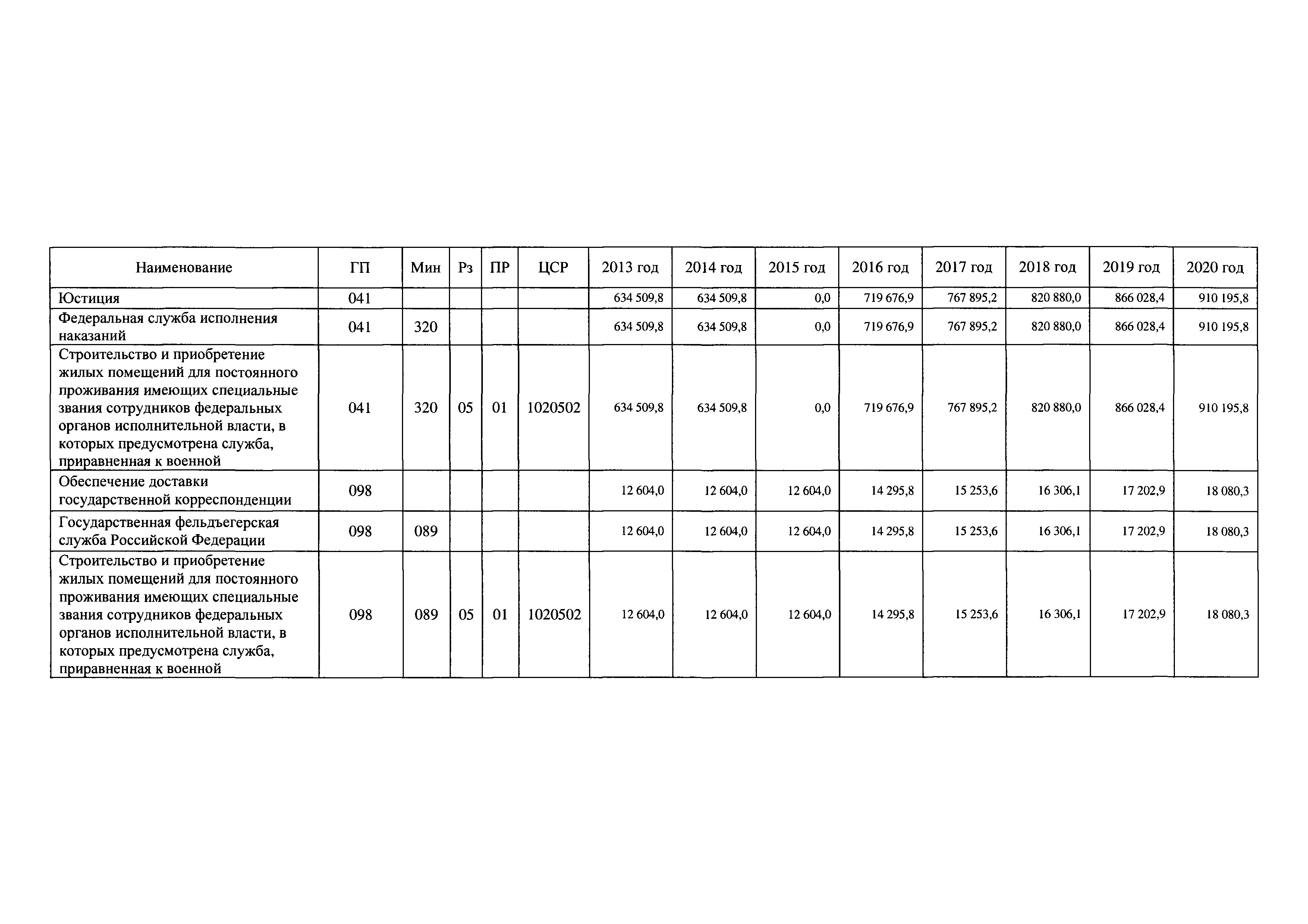 | Наименование | ГП | Мин | Рз | ПР | ЦСР | 2013 год | 2014 год | 2015 год | 2016 год | 2017 год | 2018 год | 2019 год | 2020 год |
|---|---|---|---|---|---|---|---|---|---|---|---|---|---|
| Юстиция | 041 | | | | | 634 509,8 | 634 509,8 | 0,0 | 719 676,9 | 767 895,2 | 820 880,0 | 866 028,4 | 910 195,8 |
| Федеральная служба исполнения наказаний | 041 | 320 | | | | 634 509,8 | 634 509,8 | 0,0 | 719 676,9 | 767 895,2 | 820 880,0 | 866 028,4 | 910 195,8 |
| Строительство и приобретение жилых помещений для постоянного проживания имеющих специальные звания сотрудников федеральных органов исполнительной власти, в которых предусмотрена служба, приравненная к военной | 041 | 320 | 05 | 01 | 1020502 | 634 509,8 | 634 509,8 | 0,0 | 719 676,9 | 767 895,2 | 820 880,0 | 866 028,4 | 910 195,8 |
| Обеспечение доставки государственной корреспонденции | 098 | | | | | 12 604,0 | 12 604,0 | 12 604,0 | 14 295,8 | 15 253,6 | 16 306,1 | 17 202,9 | 18 080,3 |
| Государственная фельдъегерская служба Российской Федерации | 098 | 089 | | | | 12 604,0 | 12 604,0 | 12 604,0 | 14 295,8 | 15 253,6 | 16 306,1 | 17 202,9 | 18 080,3 |
| Строительство и приобретение жилых помещений для постоянного проживания имеющих специальные звания сотрудников федеральных органов исполнительной власти, в которых предусмотрена служба, приравненная к военной | 098 | 089 | 05 | 01 | 1020502 | 12 604,0 | 12 604,0 | 12 604,0 | 14 295,8 | 15 253,6 | 16 306,1 | 17 202,9 | 18 080,3 |